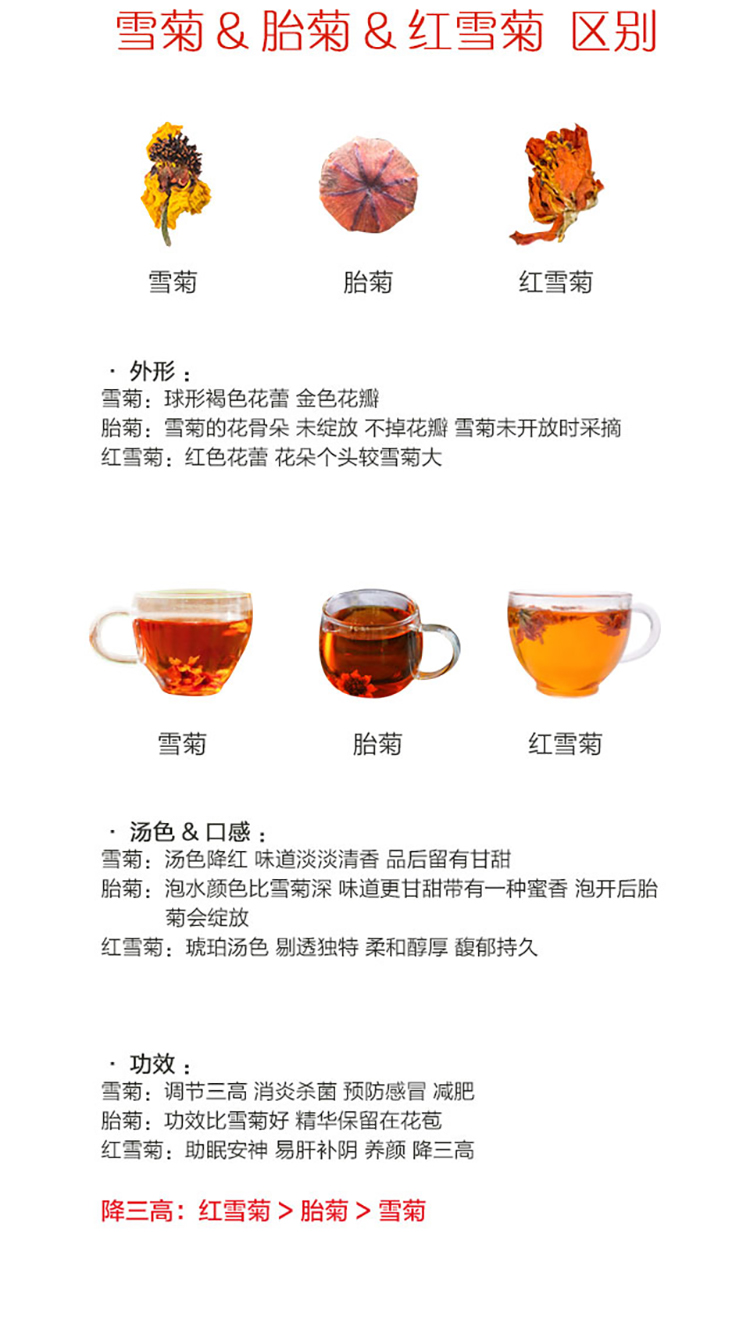 雪菊 & 胎菊 & 红雪菊 区别

雪菊　　胎菊　　红雪菊

· 外形：
雪菊：球形褐色花蕾 金色花瓣
胎菊：雪菊的花骨朵 未绽放 不掉花瓣 雪菊未开放时采摘
红雪菊：红色花蕾 花朵个头较雪菊大

雪菊　　胎菊　　红雪菊

· 汤色 & 口感：
雪菊：汤色降红 味道淡淡清香 品后留有甘甜
胎菊：泡水颜色比雪菊深 味道更甘甜带有一种蜜香 泡开后胎菊会绽放
红雪菊：琥珀汤色 剔透独特 柔和醇厚 馥郁持久

· 功效：
雪菊：调节三高 消炎杀菌 预防感冒 减肥
胎菊：功效比雪菊好 精华保留在花苞
红雪菊：助眠安神 易肝补阴 养颜 降三高

降三高：红雪菊 > 胎菊 > 雪菊